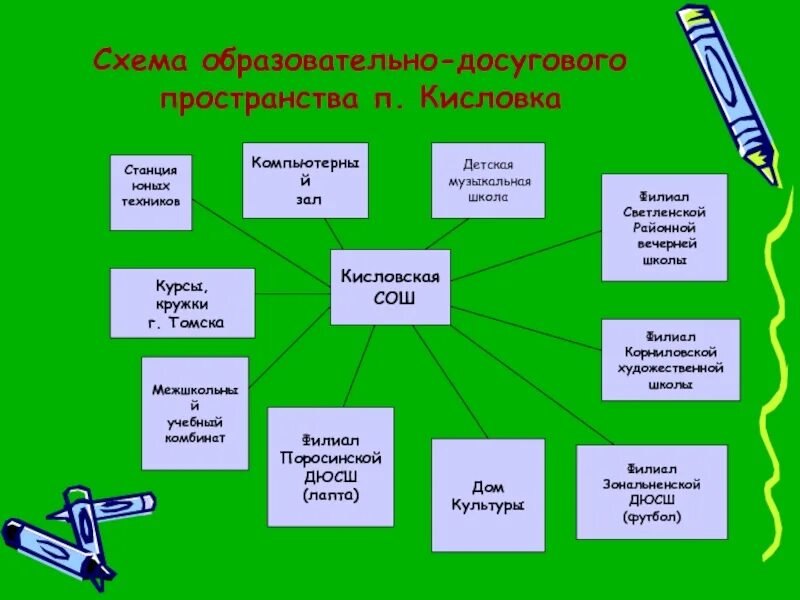 Схема образовательно-досугового пространства п. Кисловка

Станция юных техников

Компьютерный зал

Детская музыкальная школа

Филиал Светленской Районной вечерней школы

Курсы, кружки г. Томска

Кисловская СОШ

Филиал Корниловской художественной школы

Межшкольный учебный комбинат

Филиал Поросинской ДЮСШ (лапта)

Дом Культуры

Филиал Зональненской ДЮСШ (футбол)